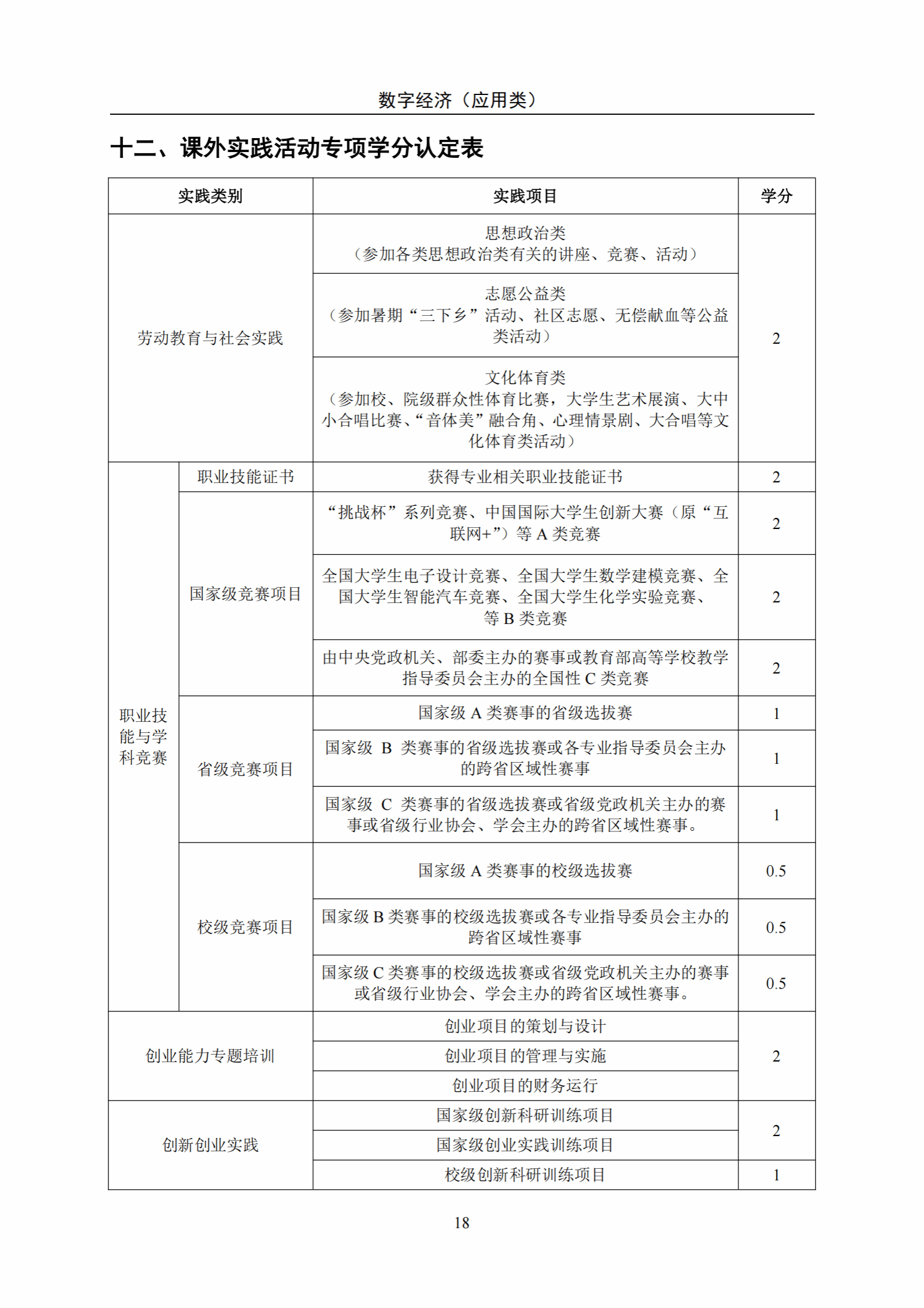 数字经济（应用类）

十二、课外实践活动专项学分认定表

| 实践类别 | | 实践项目 | 学分 |
|---|---|---|---|
| 劳动教育与社会实践 | | 思想政治类（参加各类思想政治类有关的讲座、竞赛、活动） | 2 |
| | | 志愿公益类（参加暑期“三下乡”活动、社区志愿、无偿献血等公益类活动） | |
| | | 文化体育类（参加校、院级群众性体育比赛，大学生艺术展演、大中小合唱比赛、“音体美”融合角、心理情景剧、大合唱等文化体育类活动） | |
| 职业技能与学科竞赛 | 职业技能证书 | 获得专业相关职业技能证书 | 2 |
| | 国家级竞赛项目 | “挑战杯”系列竞赛、中国国际大学生创新大赛（原“互联网+”）等 A 类竞赛 | 2 |
| | | 全国大学生电子设计竞赛、全国大学生数学建模竞赛、全国大学生智能汽车竞赛、全国大学生化学实验竞赛、等 B 类竞赛 | 2 |
| | | 由中央党政机关、部委主办的赛事或教育部高等学校教学指导委员会主办的全国性 C 类竞赛 | 2 |
| | 省级竞赛项目 | 国家级 A 类赛事的省级选拔赛 | 1 |
| | | 国家级 B 类赛事的省级选拔赛或各专业指导委员会主办的跨省区域性赛事 | 1 |
| | | 国家级 C 类赛事的省级选拔赛或省级党政机关主办的赛事或省级行业协会、学会主办的跨省区域性赛事。 | 1 |
| | 校级竞赛项目 | 国家级 A 类赛事的校级选拔赛 | 0.5 |
| | | 国家级 B 类赛事的校级选拔赛或各专业指导委员会主办的跨省区域性赛事 | 0.5 |
| | | 国家级 C 类赛事的校级选拔赛或省级党政机关主办的赛事或省级行业协会、学会主办的跨省区域性赛事。 | 0.5 |
| 创业能力专题培训 | | 创业项目的策划与设计 | 2 |
| | | 创业项目的管理与实施 | |
| | | 创业项目的财务运行 | |
| 创新创业实践 | | 国家级创新科研训练项目 | 2 |
| | | 国家级创业实践训练项目 | |
| | | 校级创新科研训练项目 | 1 |

18